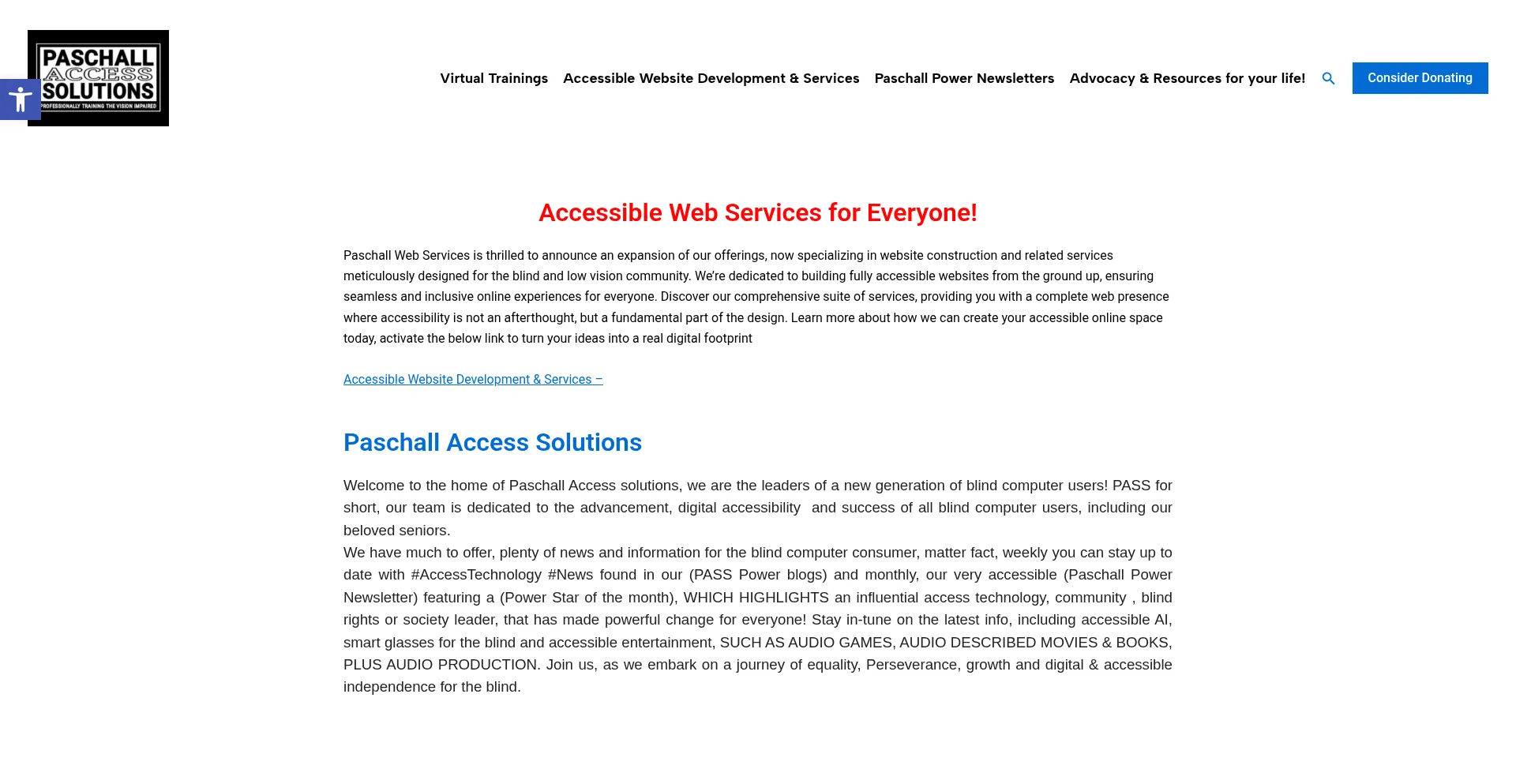 PASCHALL ACCESS SOLUTIONS
PROFESSIONALLY TRAINING THE VISION IMPAIRED

Virtual Trainings Accessible Website Development & Services Paschall Power Newsletters Advocacy & Resources for your life! Consider Donating

Accessible Web Services for Everyone!

Paschall Web Services is thrilled to announce an expansion of our offerings, now specializing in website construction and related services meticulously designed for the blind and low vision community. We're dedicated to building fully accessible websites from the ground up, ensuring seamless and inclusive online experiences for everyone. Discover our comprehensive suite of services, providing you with a complete web presence where accessibility is not an afterthought, but a fundamental part of the design. Learn more about how we can create your accessible online space today, activate the below link to turn your ideas into a real digital footprint

Accessible Website Development & Services –

Paschall Access Solutions

Welcome to the home of Paschall Access solutions, we are the leaders of a new generation of blind computer users! PASS for short, our team is dedicated to the advancement, digital accessibility and success of all blind computer users, including our beloved seniors.
We have much to offer, plenty of news and information for the blind computer consumer, matter fact, weekly you can stay up to date with #AccessTechnology #News found in our (PASS Power blogs) and monthly, our very accessible (Paschall Power Newsletter) featuring a (Power Star of the month), WHICH HIGHLIGHTS an influential access technology, community , blind rights or society leader, that has made powerful change for everyone! Stay in-tune on the latest info, including accessible AI, smart glasses for the blind and accessible entertainment, SUCH AS AUDIO GAMES, AUDIO DESCRIBED MOVIES & BOOKS, PLUS AUDIO PRODUCTION. Join us, as we embark on a journey of equality, Perseverance, growth and digital & accessible independence for the blind.